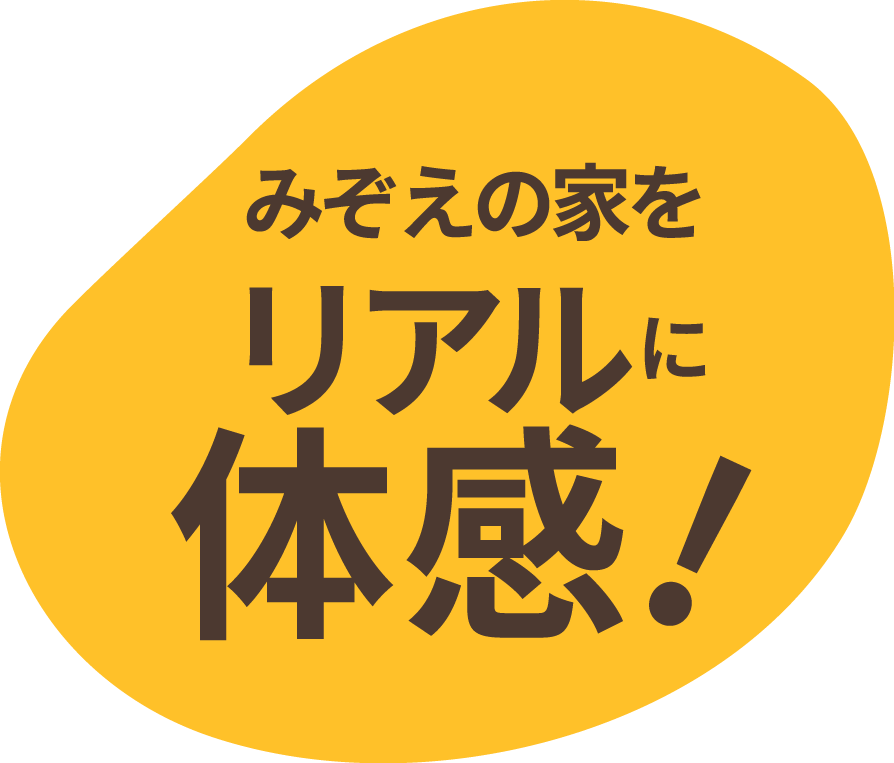 みぞえの家を
リアルに
体感!